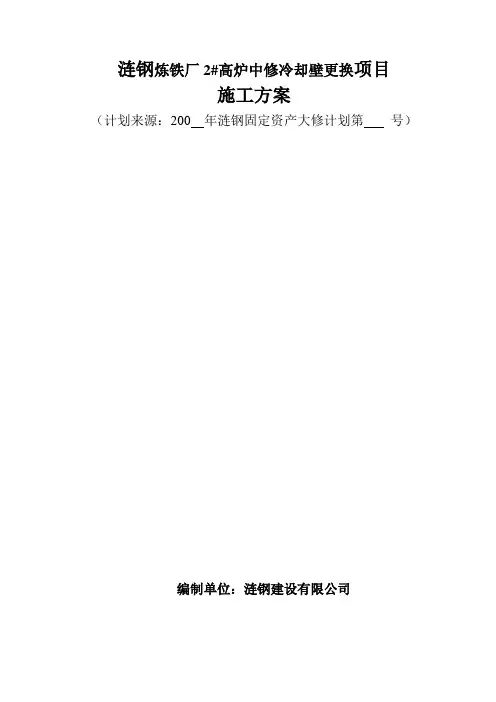 涟钢炼铁厂2#高炉中修冷却壁更换项目
施工方案
（计划来源：200____年涟钢固定资产大修计划第____号）

编制单位：涟钢建设有限公司